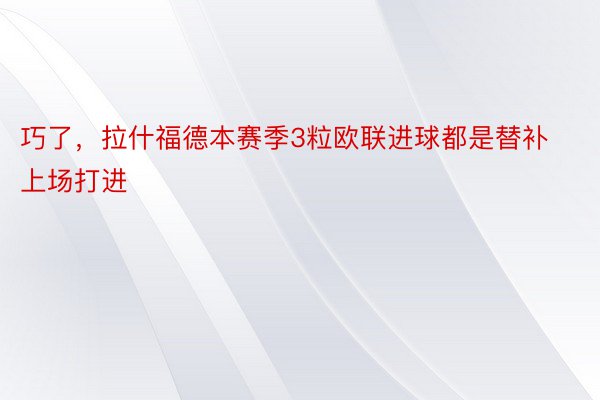 巧了，拉什福德本赛季3粒欧联进球都是替补上场打进